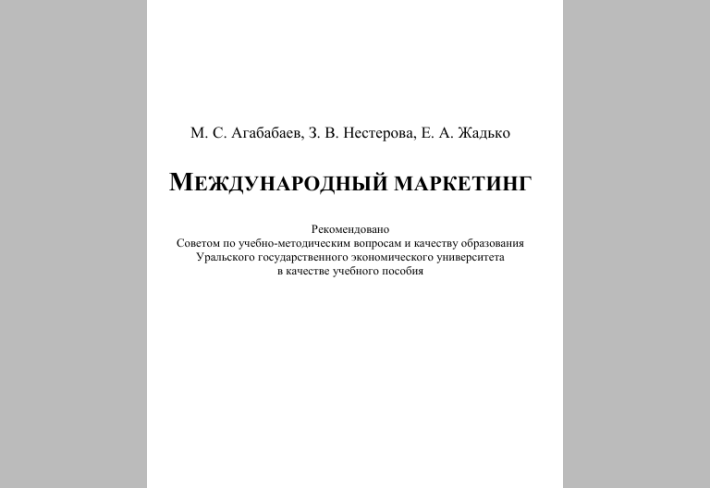 М. С. Агабабаев, З. В. Нестерова, Е. А. Жадько

МЕЖДУНАРОДНЫЙ МАРКЕТИНГ

Рекомендовано
Советом по учебно-методическим вопросам и качеству образования
Уральского государственного экономического университета
в качестве учебного пособия